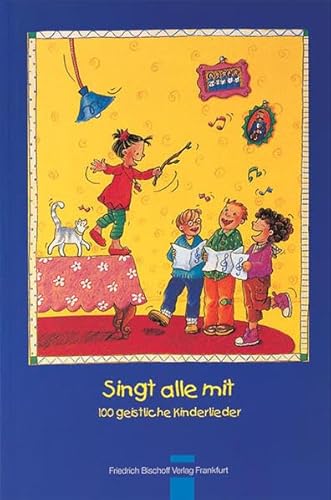 Singt alle mit

100 geistliche Kinderlieder

Friedrich Bischoff Verlag Frankfurt